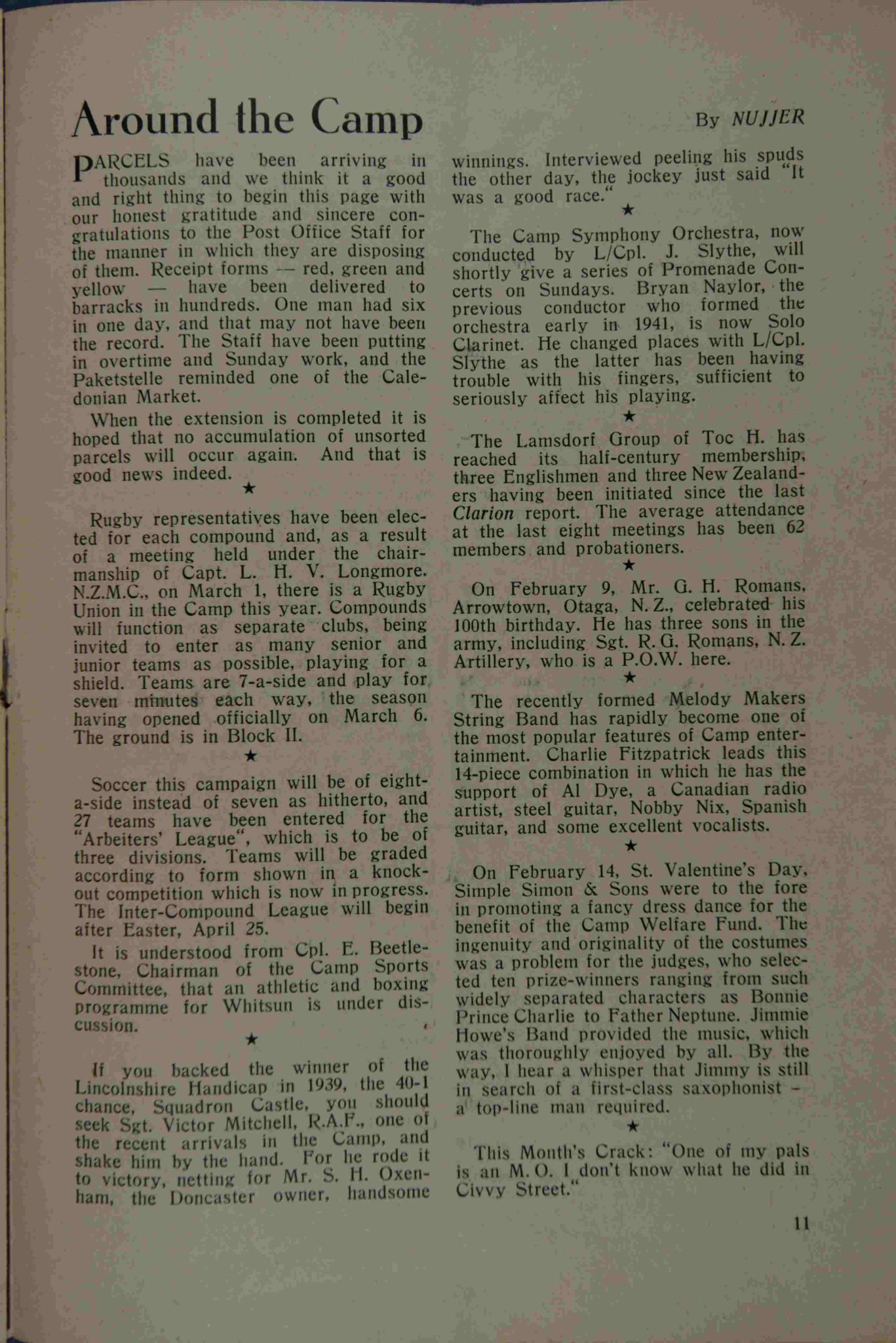 Around the Camp

By NUJJER

PARCELS have been arriving in thousands and we think it a good and right thing to begin this page with our honest gratitude and sincere congratulations to the Post Office Staff for the manner in which they are disposing of them. Receipt forms — red, green and yellow — have been delivered to barracks in hundreds. One man had six in one day, and that may not have been the record. The Staff have been putting in overtime and Sunday work, and the Paketstelle reminded one of the Caledonian Market.

When the extension is completed it is hoped that no accumulation of unsorted parcels will occur again. And that is good news indeed.

★

Rugby representatives have been elected for each compound and, as a result of a meeting held under the chairmanship of Capt. L. H. V. Longmore. N.Z.M.C., on March 1, there is a Rugby Union in the Camp this year. Compounds will function as separate clubs, being invited to enter as many senior and junior teams as possible, playing for a shield. Teams are 7-a-side and play for seven minutes each way, the season having opened officially on March 6. The ground is in Block II.

★

Soccer this campaign will be of eight-a-side instead of seven as hitherto, and 27 teams have been entered for the "Arbeiters' League", which is to be of three divisions. Teams will be graded according to form shown in a knock-out competition which is now in progress. The Inter-Compound League will begin after Easter, April 25.

It is understood from Cpl. E. Beetlestone, Chairman of the Camp Sports Committee, that an athletic and boxing programme for Whitsun is under discussion.

★

If you backed the winner of the Lincolnshire Handicap in 1939, the 40-1 chance, Squadron Castle, you should seek Sgt. Victor Mitchell, R.A.F., one of the recent arrivals in the Camp, and shake him by the hand. For he rode it to victory, netting for Mr. S. H. Oxenham, the Doncaster owner, handsome winnings. Interviewed peeling his spuds the other day, the jockey just said "It was a good race."

★

The Camp Symphony Orchestra, now conducted by L/Cpl. J. Slythe, will shortly give a series of Promenade Concerts on Sundays. Bryan Naylor, the previous conductor who formed the orchestra early in 1941, is now Solo Clarinet. He changed places with L/Cpl. Slythe as the latter has been having trouble with his fingers, sufficient to seriously affect his playing.

★

The Lamsdorf Group of Toc H. has reached its half-century membership, three Englishmen and three New Zealanders having been initiated since the last Clarion report. The average attendance at the last eight meetings has been 62 members and probationers.

★

On February 9, Mr. G. H. Romans, Arrowtown, Otaga, N. Z., celebrated his 100th birthday. He has three sons in the army, including Sgt. R. G. Romans, N. Z. Artillery, who is a P.O.W. here.

★

The recently formed Melody Makers String Band has rapidly become one of the most popular features of Camp entertainment. Charlie Fitzpatrick leads this 14-piece combination in which he has the support of Al Dye, a Canadian radio artist, steel guitar, Nobby Nix, Spanish guitar, and some excellent vocalists.

★

On February 14, St. Valentine's Day, Simple Simon & Sons were to the fore in promoting a fancy dress dance for the benefit of the Camp Welfare Fund. The ingenuity and originality of the costumes was a problem for the judges, who selected ten prize-winners ranging from such widely separated characters as Bonnie Prince Charlie to Father Neptune. Jimmie Howe's Band provided the music, which was thoroughly enjoyed by all. By the way, I hear a whisper that Jimmy is still in search of a first-class saxophonist – a top-line man required.

★

This Month's Crack: "One of my pals is an M. O. I don't know what he did in Civvy Street."

11